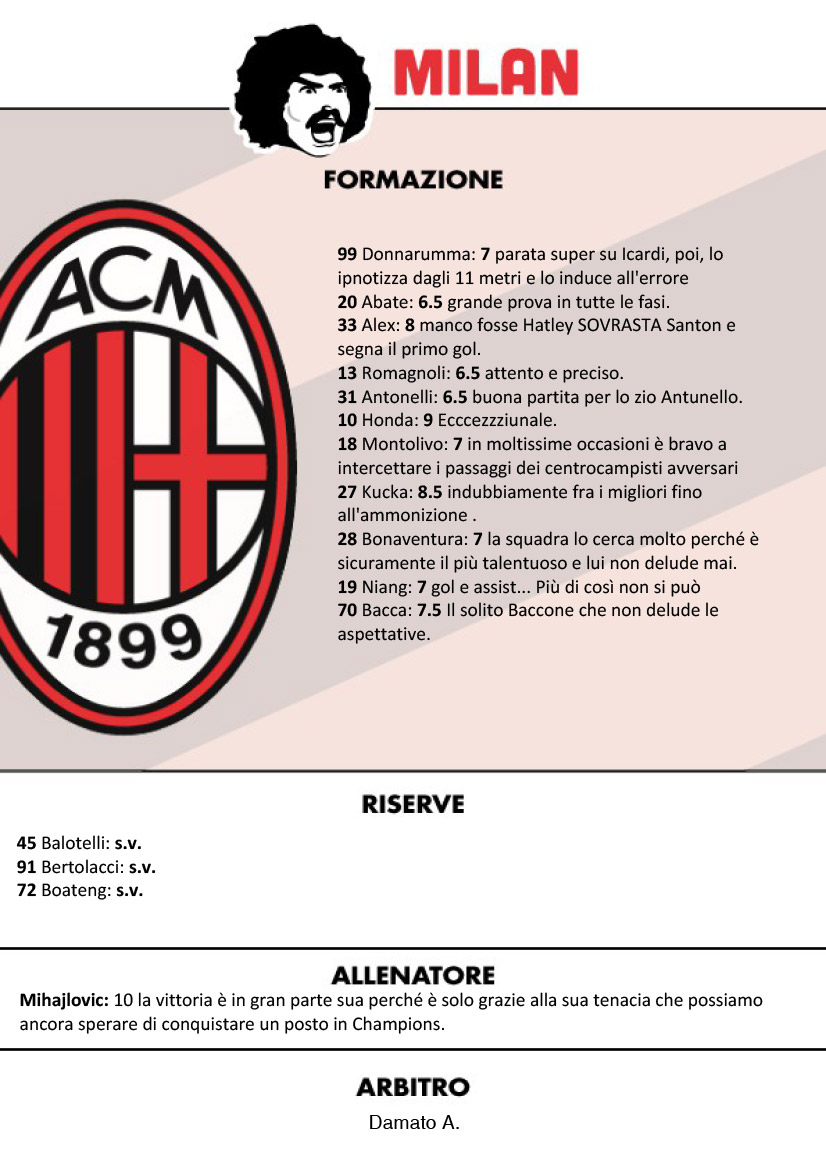 MILAN

FORMAZIONE

ACM
1899

99 Donnarumma: 7 parata super su Icardi, poi, lo ipnotizza dagli 11 metri e lo induce all'errore
20 Abate: 6.5 grande prova in tutte le fasi.
33 Alex: 8 manco fosse Hatley SOVRASTA Santon e segna il primo gol.
13 Romagnoli: 6.5 attento e preciso.
31 Antonelli: 6.5 buona partita per lo zio Antunello.
10 Honda: 9 Ecccezzziunale.
18 Montolivo: 7 in moltissime occasioni è bravo a intercettare i passaggi dei centrocampisti avversari
27 Kucka: 8.5 indubbiamente fra i migliori fino all'ammonizione .
28 Bonaventura: 7 la squadra lo cerca molto perché è sicuramente il più talentuoso e lui non delude mai.
19 Niang: 7 gol e assist... Più di così non si può
70 Bacca: 7.5 Il solito Baccone che non delude le aspettative.

RISERVE

45 Balotelli: s.v.
91 Bertolacci: s.v.
72 Boateng: s.v.

ALLENATORE

Mihajlovic: 10 la vittoria è in gran parte sua perché è solo grazie alla sua tenacia che possiamo ancora sperare di conquistare un posto in Champions.

ARBITRO

Damato A.